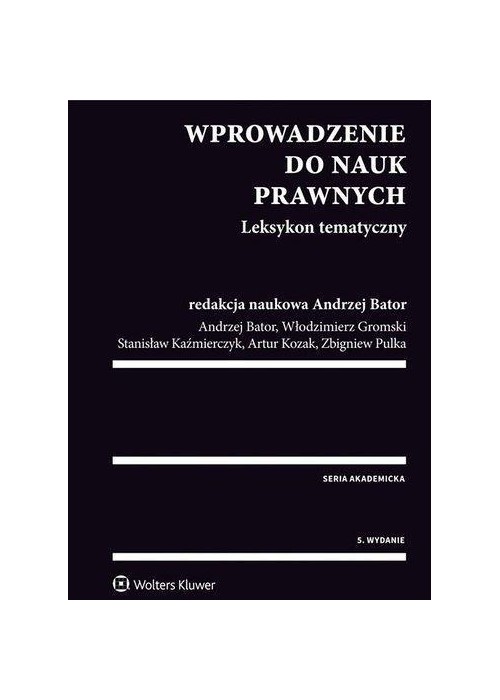 WPROWADZENIE DO NAUK PRAWNYCH

Leksykon tematyczny

redakcja naukowa Andrzej Bator

Andrzej Bator, Włodzimierz Gromski
Stanisław Kaźmierczyk, Artur Kozak, Zbigniew Pulka

SERIA AKADEMICKA

5. WYDANIE

Wolters Kluwer